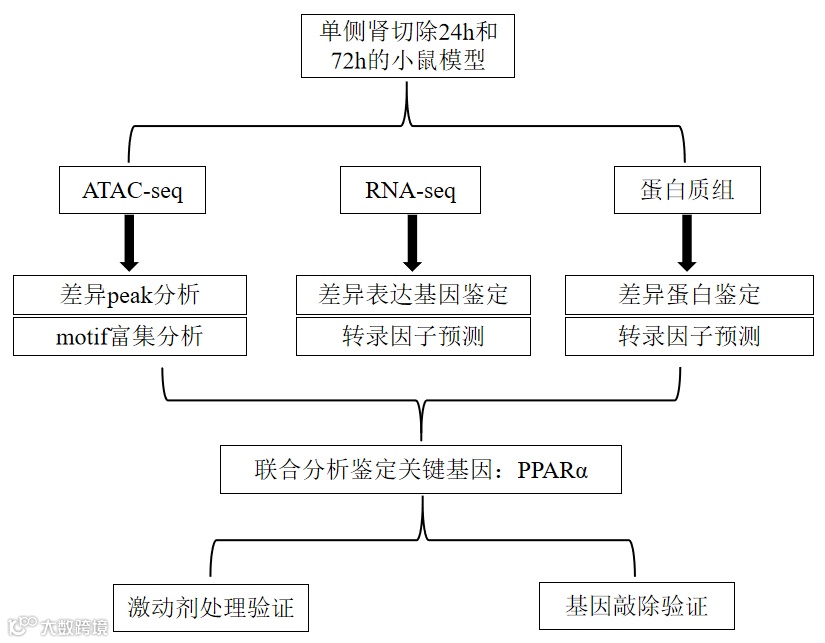 单侧肾切除24h和72h的小鼠模型

ATAC-seq

RNA-seq

蛋白质组

差异peak分析

motif富集分析

差异表达基因鉴定

转录因子预测

差异蛋白鉴定

转录因子预测

联合分析鉴定关键基因：PPARα

激动剂处理验证

基因敲除验证

大数跨境